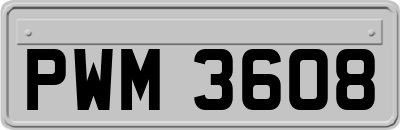 PWM 3608